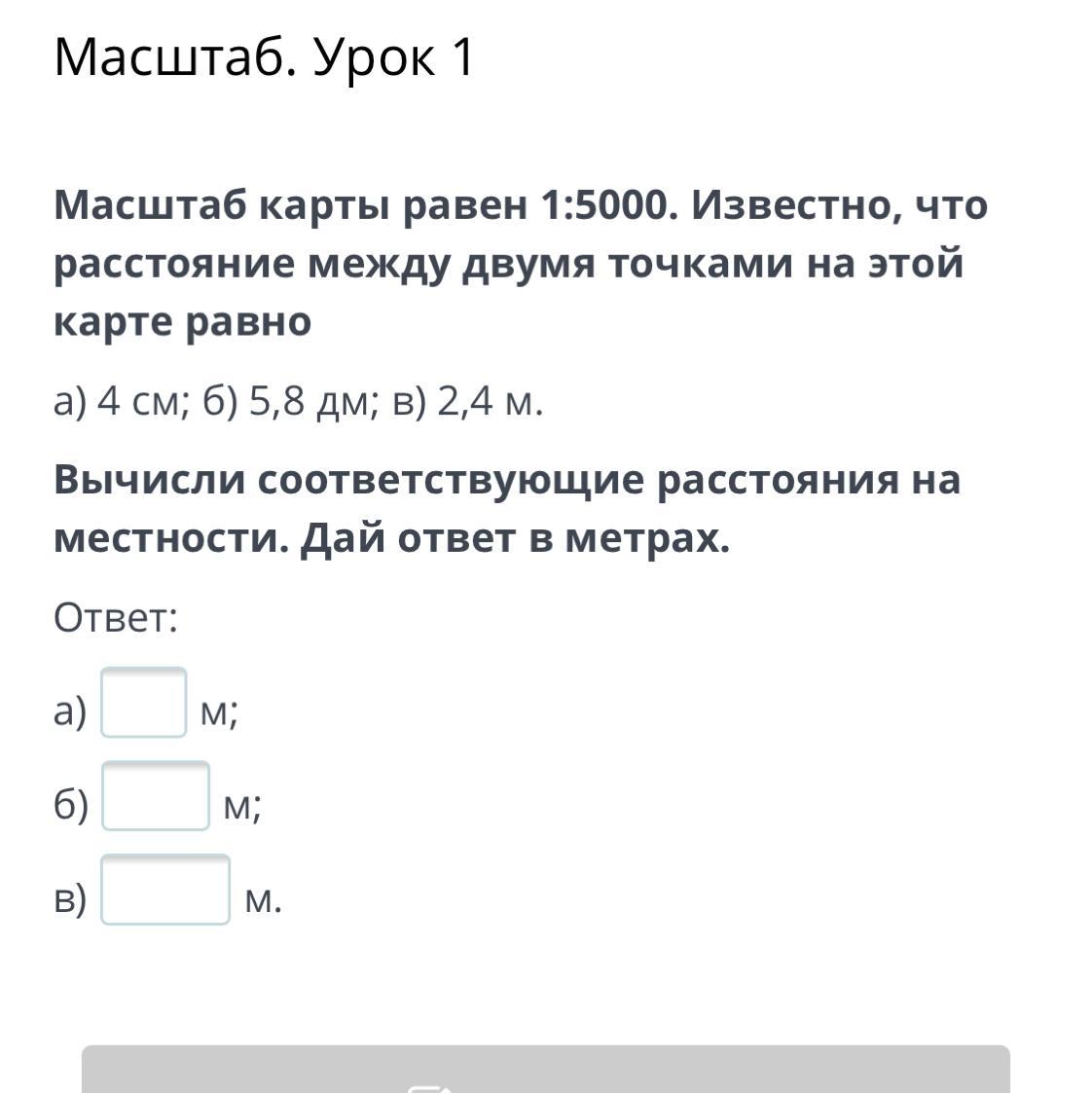 Масштаб. Урок 1

Масштаб карты равен 1:5000. Известно, что расстояние между двумя точками на этой карте равно

а) 4 см; б) 5,8 дм; в) 2,4 м.

Вычисли соответствующие расстояния на местности. Дай ответ в метрах.

Ответ:

а) м;

б) м;

в) м.